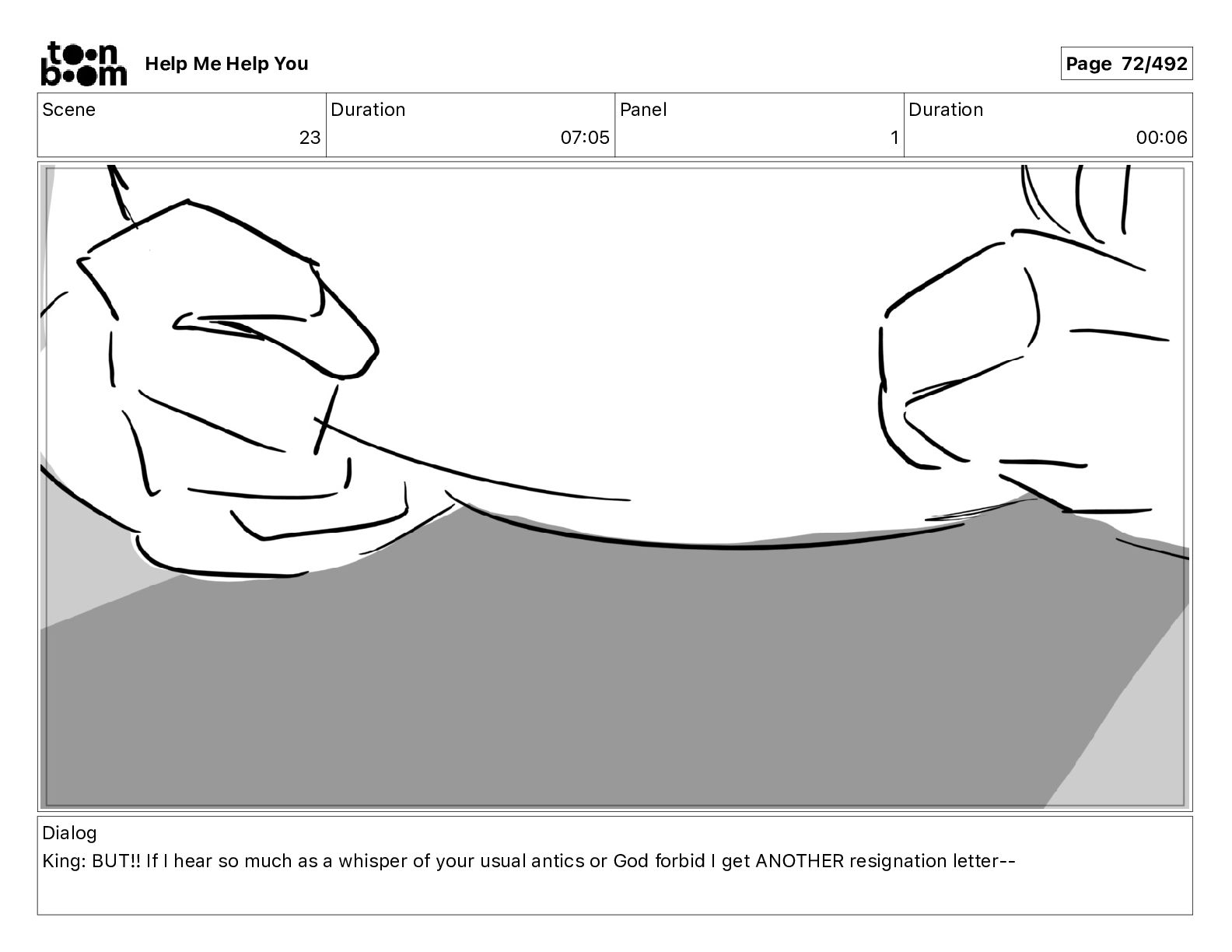 toon boom

Help Me Help You

Page 72/492

| Scene | Duration | Panel | Duration |
|---|---|---|---|
| 23 | 07:05 | 1 | 00:06 |

Dialog
King: BUT!! If I hear so much as a whisper of your usual antics or God forbid I get ANOTHER resignation letter--